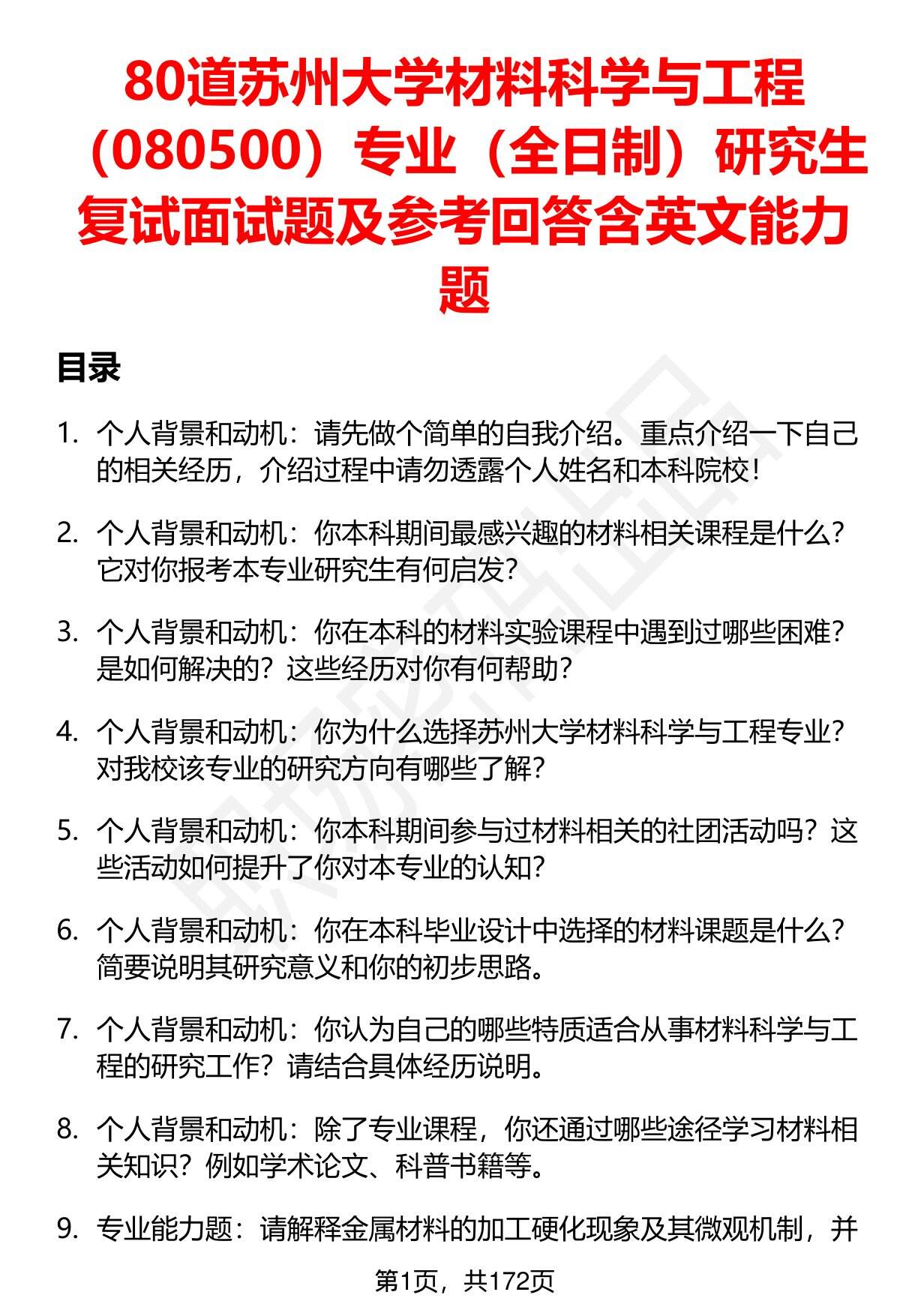 80道苏州大学材料科学与工程（080500）专业（全日制）研究生复试面试题及参考回答含英文能力题

目录

1. 个人背景和动机：请先做个简单的自我介绍。重点介绍一下自己的相关经历，介绍过程中请勿透露个人姓名和本科院校！

2. 个人背景和动机：你本科期间最感兴趣的材料相关课程是什么？它对你报考本专业研究生有何启发？

3. 个人背景和动机：你在本科的材料实验课程中遇到过哪些困难？是如何解决的？这些经历对你有何帮助？

4. 个人背景和动机：你为什么选择苏州大学材料科学与工程专业？对我校该专业的研究方向有哪些了解？

5. 个人背景和动机：你本科期间参与过材料相关的社团活动吗？这些活动如何提升了你对本专业的认知？

6. 个人背景和动机：你在本科毕业设计中选择的材料课题是什么？简要说明其研究意义和你的初步思路。

7. 个人背景和动机：你认为自己的哪些特质适合从事材料科学与工程的研究工作？请结合具体经历说明。

8. 个人背景和动机：除了专业课程，你还通过哪些途径学习材料相关知识？例如学术论文、科普书籍等。

9. 专业能力题：请解释金属材料的加工硬化现象及其微观机制，并

第1页，共172页